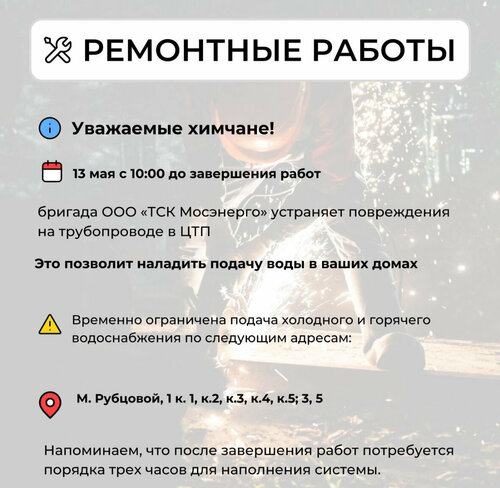 РЕМОНТНЫЕ РАБОТЫ

Уважаемые химчане!

13 мая с 10:00 до завершения работ

бригада ООО «ТСК Мосэнерго» устраняет повреждения на трубопроводе в ЦТП

Это позволит наладить подачу воды в ваших домах

Временно ограничена подача холодного и горячего водоснабжения по следующим адресам:

М. Рубцовой, 1 к. 1, к.2, к.3, к.4, к.5; 3, 5

Напоминаем, что после завершения работ потребуется порядка трех часов для наполнения системы.